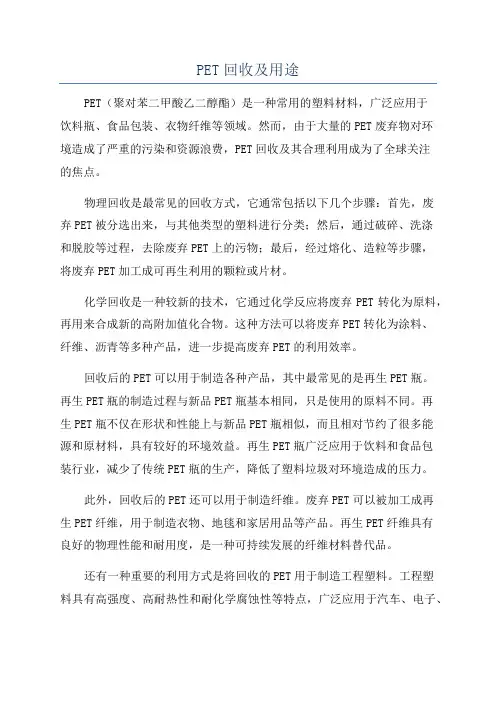 PET 回收及用途

PET（聚对苯二甲酸乙二醇酯）是一种常用的塑料材料，广泛应用于饮料瓶、食品包装、衣物纤维等领域。然而，由于大量的 PET 废弃物对环境造成了严重的污染和资源浪费，PET 回收及其合理利用成为了全球关注的焦点。

物理回收是最常见的回收方式，它通常包括以下几个步骤：首先，废弃 PET 被分选出来，与其他类型的塑料进行分类；然后，通过破碎、洗涤和脱胶等过程，去除废弃 PET 上的污物；最后，经过熔化、造粒等步骤，将废弃 PET 加工成可再生利用的颗粒或片材。

化学回收是一种较新的技术，它通过化学反应将废弃 PET 转化为原料，再用来合成新的高附加值化合物。这种方法可以将废弃 PET 转化为涂料、纤维、沥青等多种产品，进一步提高废弃 PET 的利用效率。

回收后的 PET 可以用于制造各种产品，其中最常见的是再生 PET 瓶。再生 PET 瓶的制造过程与新品 PET 瓶基本相同，只是使用的原料不同。再生 PET 瓶不仅在形状和性能上与新品 PET 瓶相似，而且相对节约了很多能源和原材料，具有较好的环境效益。再生 PET 瓶广泛应用于饮料和食品包装行业，减少了传统 PET 瓶的生产，降低了塑料垃圾对环境造成的压力。

此外，回收后的 PET 还可以用于制造纤维。废弃 PET 可以被加工成再生 PET 纤维，用于制造衣物、地毯和家居用品等产品。再生 PET 纤维具有良好的物理性能和耐用度，是一种可持续发展的纤维材料替代品。

还有一种重要的利用方式是将回收的 PET 用于制造工程塑料。工程塑料具有高强度、高耐热性和耐化学腐蚀性等特点，广泛应用于汽车、电子、